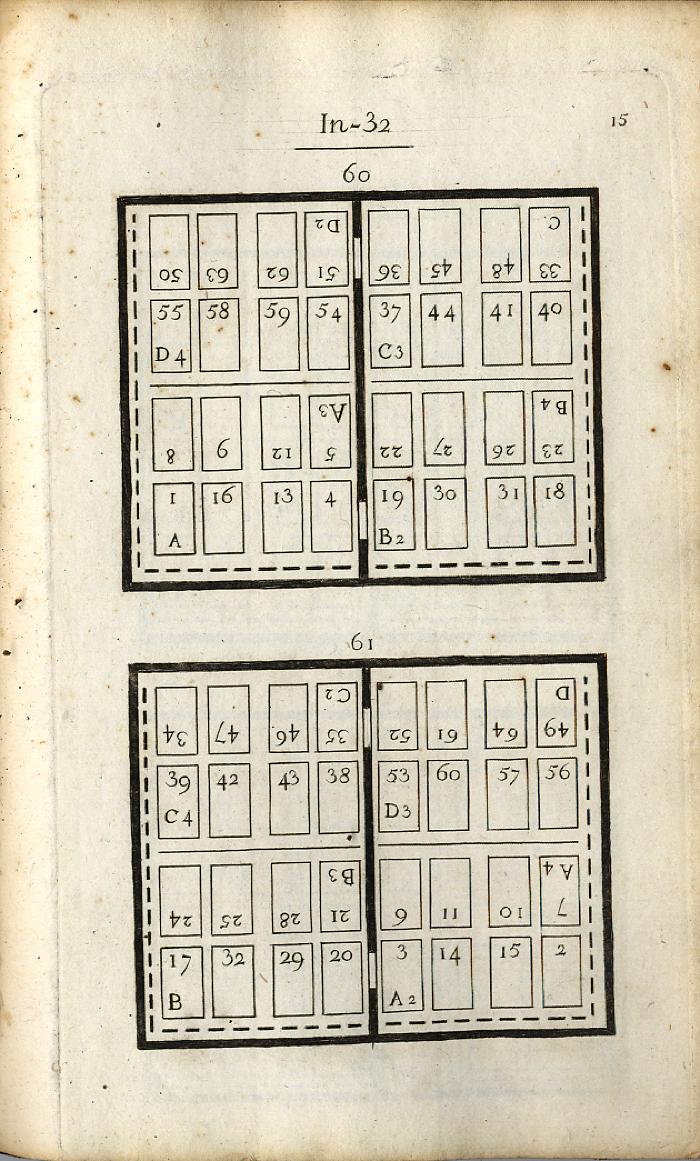 In-32

15

60

| 50 | 63 | 62 | 51 D2 | 36 | 45 | 48 | 33 C |
|---|---|---|---|---|---|---|---|
| 55 D4 | 58 | 59 | 54 | 37 C3 | 44 | 41 | 40 |
| 8 | 9 | 12 | 5 A3 | 22 | 27 | 26 | 23 B4 |
| 1 A | 16 | 13 | 4 | 19 B2 | 30 | 31 | 18 |

61

| 34 | 47 | 46 | 35 C2 | 52 | 61 | 64 | 49 D |
|---|---|---|---|---|---|---|---|
| 39 C4 | 42 | 43 | 38 | 53 D3 | 60 | 57 | 56 |
| 24 | 25 | 28 | 21 B3 | 6 | 11 | 10 | 7 A4 |
| 17 B | 32 | 29 | 20 | 3 A2 | 14 | 15 | 2 |